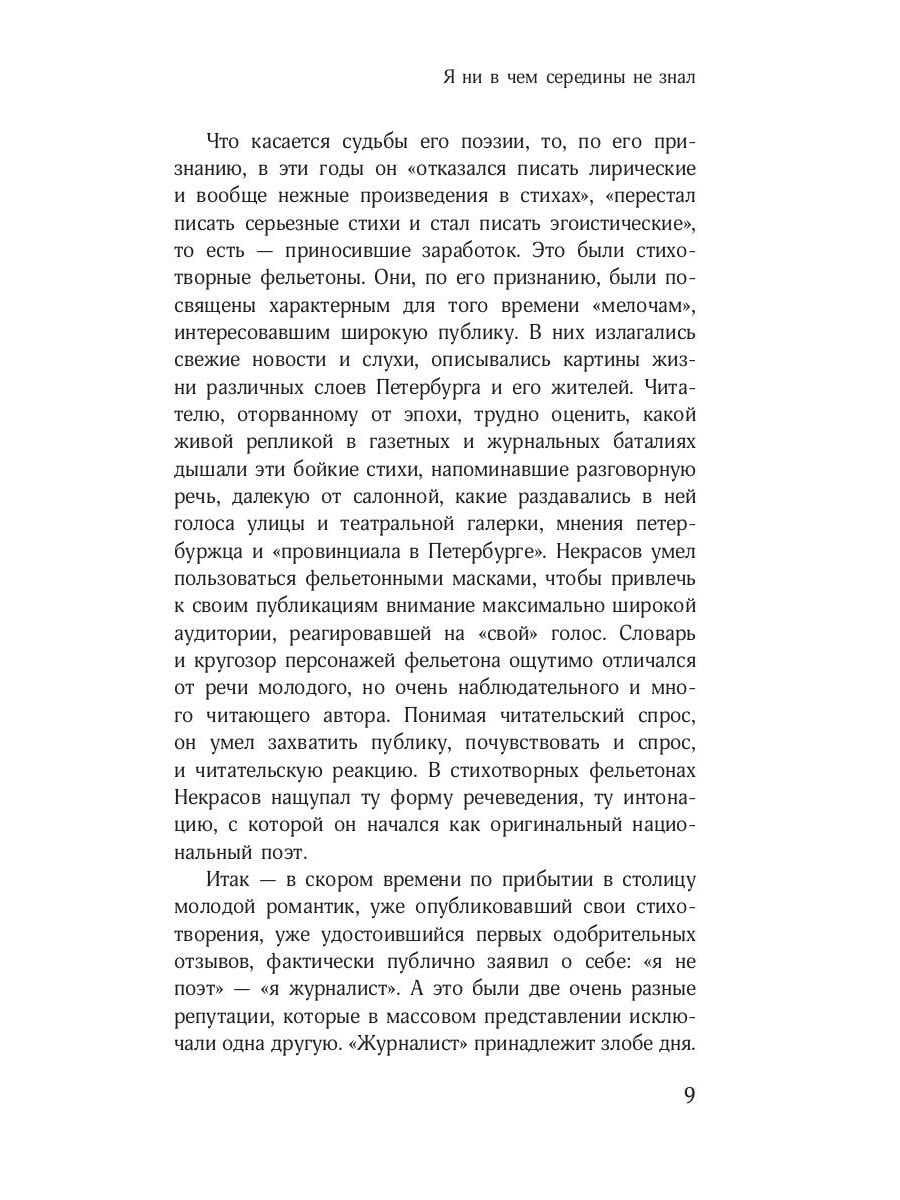 Я ни в чем середины не знал

Что касается судьбы его поэзии, то, по его признанию, в эти годы он «отказался писать лирические и вообще нежные произведения в стихах», «перестал писать серьезные стихи и стал писать эгоистические», то есть — приносившие заработок. Это были стихотворные фельетоны. Они, по его признанию, были посвящены характерным для того времени «мелочам», интересовавшим широкую публику. В них излагались свежие новости и слухи, описывались картины жизни различных слоев Петербурга и его жителей. Читателю, оторванному от эпохи, трудно оценить, какой живой репликой в газетных и журнальных баталиях дышали эти бойкие стихи, напоминавшие разговорную речь, далекую от салонной, какие раздавались в ней голоса улицы и театральной галерки, мнения петербуржца и «провинциала в Петербурге». Некрасов умел пользоваться фельетонными масками, чтобы привлечь к своим публикациям внимание максимально широкой аудитории, реагировавшей на «свой» голос. Словарь и кругозор персонажей фельетона ощутимо отличался от речи молодого, но очень наблюдательного и много читающего автора. Понимая читательский спрос, он умел захватить публику, почувствовать и спрос, и читательскую реакцию. В стихотворных фельетонах Некрасов нащупал ту форму речеведения, ту интонацию, с которой он начался как оригинальный национальный поэт.

Итак — в скором времени по прибытии в столицу молодой романтик, уже опубликовавший свои стихотворения, уже удостоившийся первых одобрительных отзывов, фактически публично заявил о себе: «я не поэт» — «я журналист». А это были две очень разные репутации, которые в массовом представлении исключали одна другую. «Журналист» принадлежит злобе дня.

9